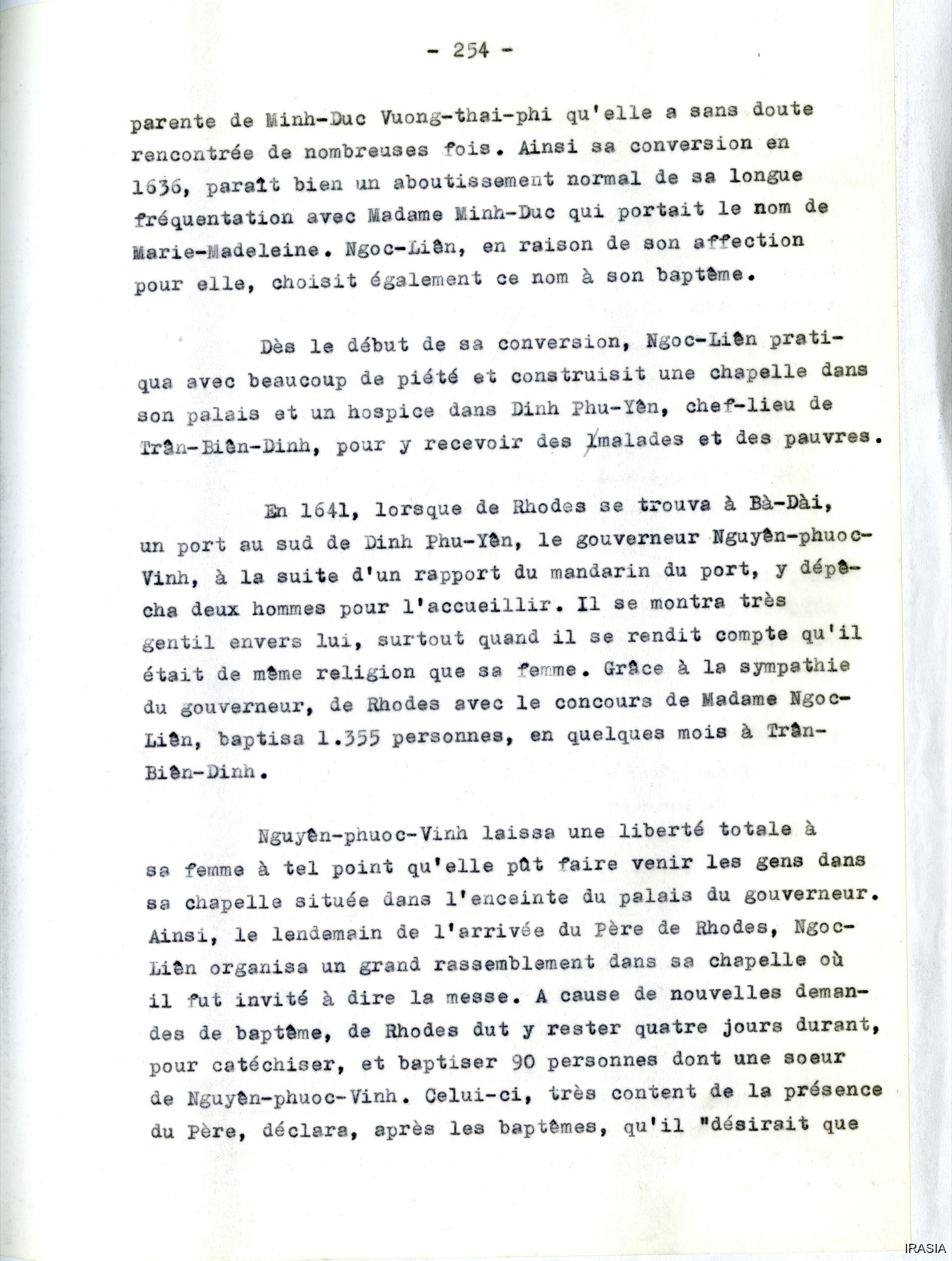 - 254 -

parente de Minh-Duc Vuong-thai-phi qu'elle a sans doute rencontrée de nombreuses fois. Ainsi sa conversion en 1636, paraît bien un aboutissement normal de sa longue fréquentation avec Madame Minh-Duc qui portait le nom de Marie-Madeleine. Ngoc-Liên, en raison de son affection pour elle, choisit également ce nom à son baptême.

Dès le début de sa conversion, Ngoc-Liên pratiqua avec beaucoup de piété et construisit une chapelle dans son palais et un hospice dans Dinh Phu-Yên, chef-lieu de Trân-Biên-Dinh, pour y recevoir des malades et des pauvres.

En 1641, lorsque de Rhodes se trouva à Bà-Dài, un port au sud de Dinh Phu-Yên, le gouverneur Nguyên-phuoc-Vinh, à la suite d'un rapport du mandarin du port, y dépêcha deux hommes pour l'accueillir. Il se montra très gentil envers lui, surtout quand il se rendit compte qu'il était de même religion que sa femme. Grâce à la sympathie du gouverneur, de Rhodes avec le concours de Madame Ngoc-Liên, baptisa 1.355 personnes, en quelques mois à Trân-Biên-Dinh.

Nguyên-phuoc-Vinh laissa une liberté totale à sa femme à tel point qu'elle pût faire venir les gens dans sa chapelle située dans l'enceinte du palais du gouverneur. Ainsi, le lendemain de l'arrivée du Père de Rhodes, Ngoc-Liên organisa un grand rassemblement dans sa chapelle où il fut invité à dire la messe. A cause de nouvelles demandes de baptême, de Rhodes dut y rester quatre jours durant, pour catéchiser, et baptiser 90 personnes dont une soeur de Nguyên-phuoc-Vinh. Celui-ci, très content de la présence du Père, déclara, après les baptêmes, qu'il "désirait que

IRASIA